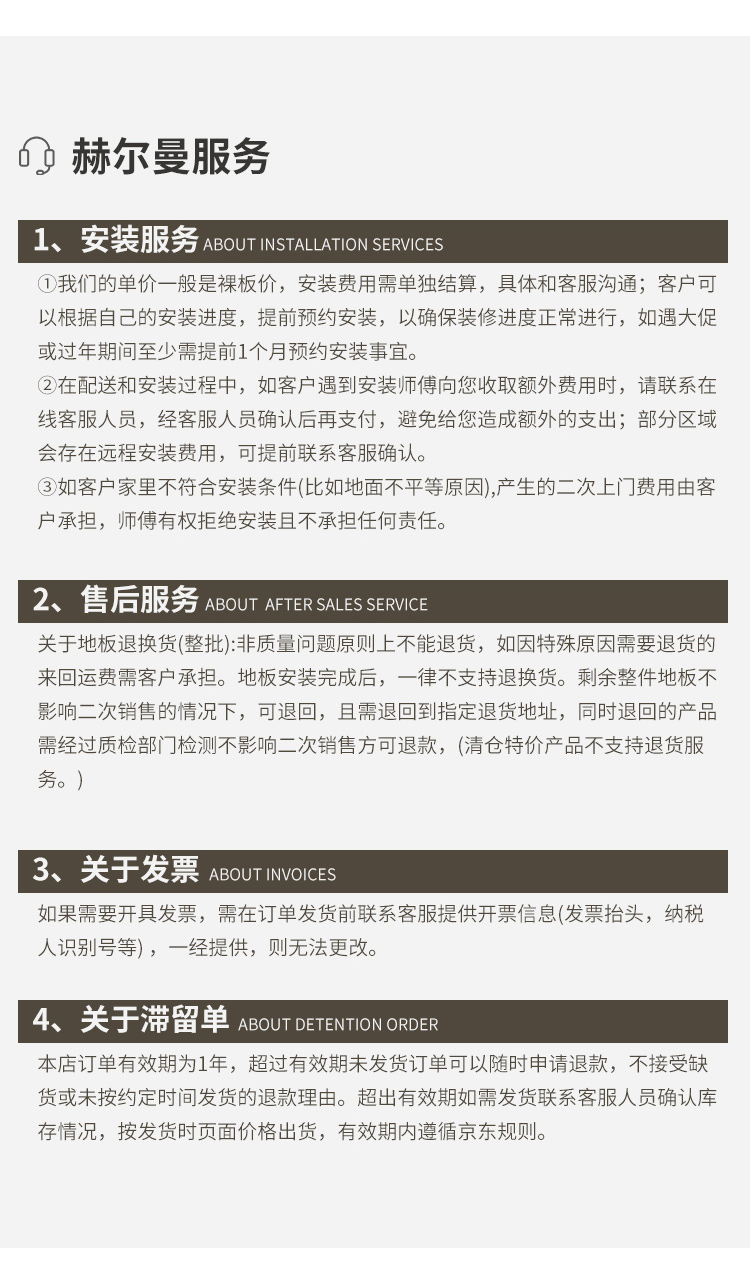 赫尔曼服务

1、安装服务 ABOUT INSTALLATION SERVICES

①我们的单价一般是裸板价，安装费用需单独结算，具体和客服沟通；客户可以根据自己的安装进度，提前预约安装，以确保装修进度正常进行，如遇大促或过年期间至少需提前1个月预约安装事宜。
②在配送和安装过程中，如客户遇到安装师傅向您收取额外费用时，请联系在线客服人员，经客服人员确认后再支付，避免给您造成额外的支出；部分区域会存在远程安装费用，可提前联系客服确认。
③如客户家里不符合安装条件(比如地面不平等原因),产生的二次上门费用由客户承担，师傅有权拒绝安装且不承担任何责任。

2、售后服务 ABOUT AFTER SALES SERVICE

关于地板退换货(整批):非质量问题原则上不能退货，如因特殊原因需要退货的来回运费需客户承担。地板安装完成后，一律不支持退换货。剩余整件地板不影响二次销售的情况下，可退回，且需退回到指定退货地址，同时退回的产品需经过质检部门检测不影响二次销售方可退款，(清仓特价产品不支持退货服务。)

3、关于发票 ABOUT INVOICES

如果需要开具发票，需在订单发货前联系客服提供开票信息(发票抬头，纳税人识别号等)，一经提供，则无法更改。

4、关于滞留单 ABOUT DETENTION ORDER

本店订单有效期为1年，超过有效期未发货订单可以随时申请退款，不接受缺货或未按约定时间发货的退款理由。超出有效期如需发货联系客服人员确认库存情况，按发货时页面价格出货，有效期内遵循京东规则。